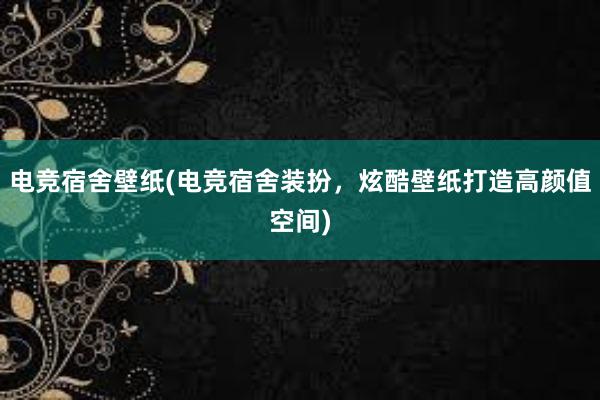 电竞宿舍壁纸(电竞宿舍装扮，炫酷壁纸打造高颜值空间)